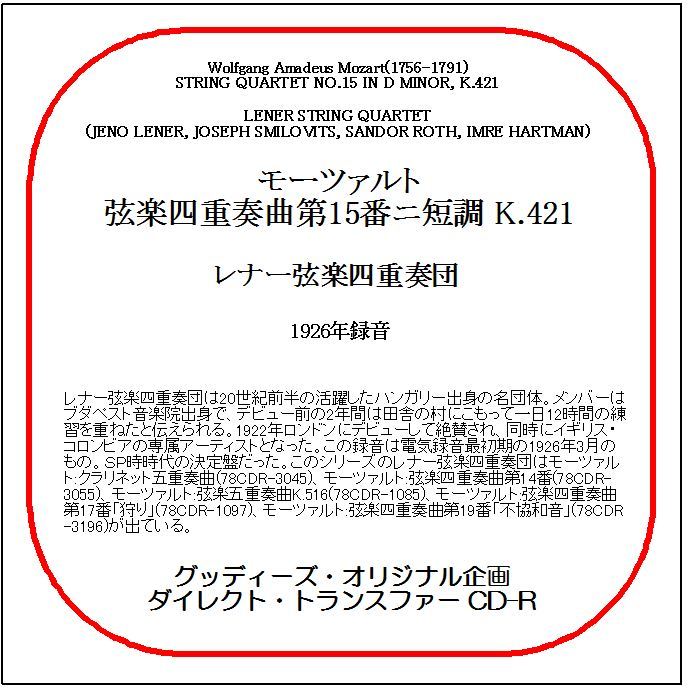 Wolfgang Amadeus Mozart(1756-1791)
STRING QUARTET NO.15 IN D MINOR, K.421

LENER STRING QUARTET
(JENO LENER, JOSEPH SMILOVITS, SANDOR ROTH, IMRE HARTMAN)

モーツァルト
弦楽四重奏曲第15番ニ短調 K.421

レナー弦楽四重奏団

1926年録音

レナー弦楽四重奏団は20世紀前半の活躍したハンガリー出身の名団体。メンバーはブダペスト音楽院出身で、デビュー前の2年間は田舎の村にこもって一日12時間の練習を重ねたと伝えられる。1922年ロンドンにデビューして絶賛され、同時にイギリス・コロンビアの専属アーティストとなった。この録音は電気録音最初期の1926年3月のもの。SP時時代の決定盤だった。このシリーズのレナー弦楽四重奏団はモーツァルト:クラリネット五重奏曲(78CDR-3045)、モーツァルト:弦楽四重奏曲第14番(78CDR-3055)、モーツァルト:弦楽五重奏曲K.516(78CDR-1085)、モーツァルト:弦楽四重奏曲第17番「狩り」(78CDR-1097)、モーツァルト:弦楽四重奏曲第19番「不協和音」(78CDR-3196)が出ている。

グッディーズ・オリジナル企画
ダイレクト・トランスファー CD-R